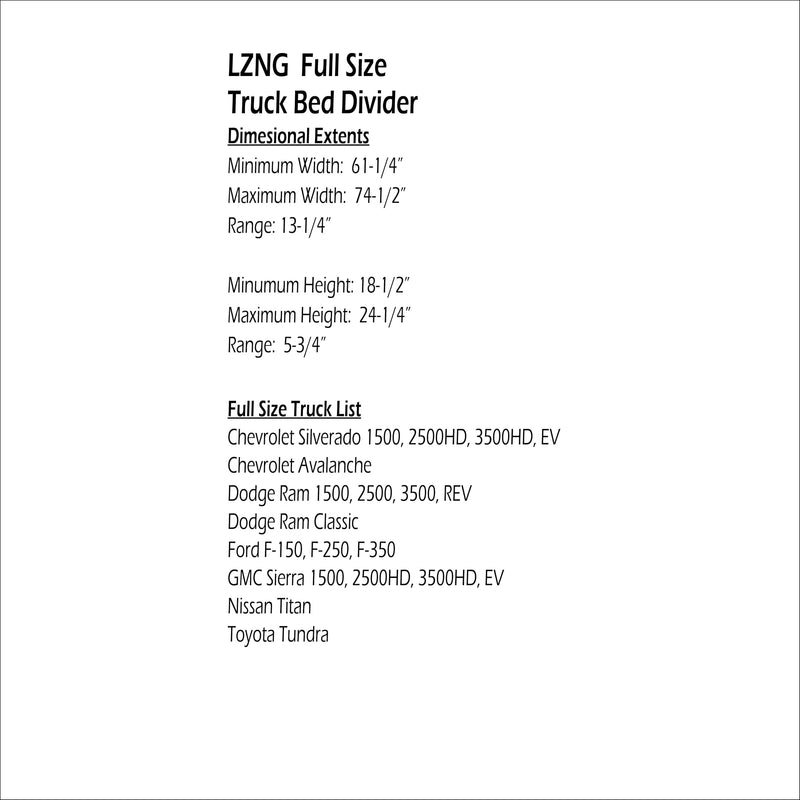 LZNG Full Size
Truck Bed Divider

Dimesional Extents
Minimum Width: 61-1/4"
Maximum Width: 74-1/2"
Range: 13-1/4"

Minumum Height: 18-1/2"
Maximum Height: 24-1/4"
Range: 5-3/4"

Full Size Truck List
Chevrolet Silverado 1500, 2500HD, 3500HD, EV
Chevrolet Avalanche
Dodge Ram 1500, 2500, 3500, REV
Dodge Ram Classic
Ford F-150, F-250, F-350
GMC Sierra 1500, 2500HD, 3500HD, EV
Nissan Titan
Toyota Tundra